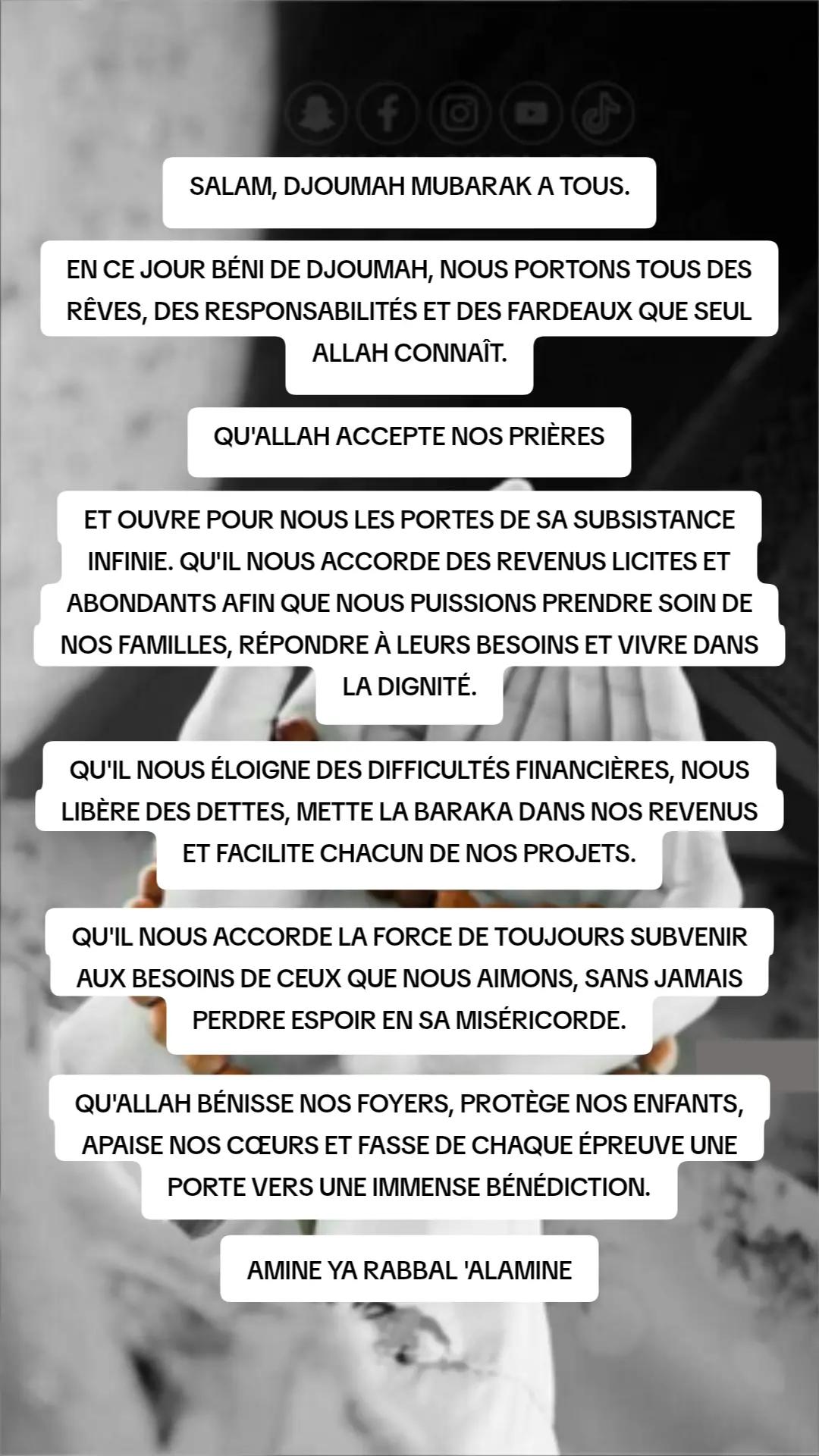 SALAM, DJOUMAH MUBARAK A TOUS.

EN CE JOUR BÉNI DE DJOUMAH, NOUS PORTONS TOUS DES RÊVES, DES RESPONSABILITÉS ET DES FARDEAUX QUE SEUL ALLAH CONNAÎT.

QU'ALLAH ACCEPTE NOS PRIÈRES

ET OUVRE POUR NOUS LES PORTES DE SA SUBSISTANCE INFINIE. QU'IL NOUS ACCORDE DES REVENUS LICITES ET ABONDANTS AFIN QUE NOUS PUISSIONS PRENDRE SOIN DE NOS FAMILLES, RÉPONDRE À LEURS BESOINS ET VIVRE DANS LA DIGNITÉ.

QU'IL NOUS ÉLOIGNE DES DIFFICULTÉS FINANCIÈRES, NOUS LIBÈRE DES DETTES, METTE LA BARAKA DANS NOS REVENUS ET FACILITE CHACUN DE NOS PROJETS.

QU'IL NOUS ACCORDE LA FORCE DE TOUJOURS SUBVENIR AUX BESOINS DE CEUX QUE NOUS AIMONS, SANS JAMAIS PERDRE ESPOIR EN SA MISÉRICORDE.

QU'ALLAH BÉNISSE NOS FOYERS, PROTÈGE NOS ENFANTS, APAISE NOS CŒURS ET FASSE DE CHAQUE ÉPREUVE UNE PORTE VERS UNE IMMENSE BÉNÉDICTION.

AMINE YA RABBAL 'ALAMINE